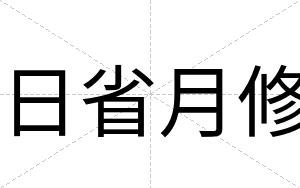 日省月修